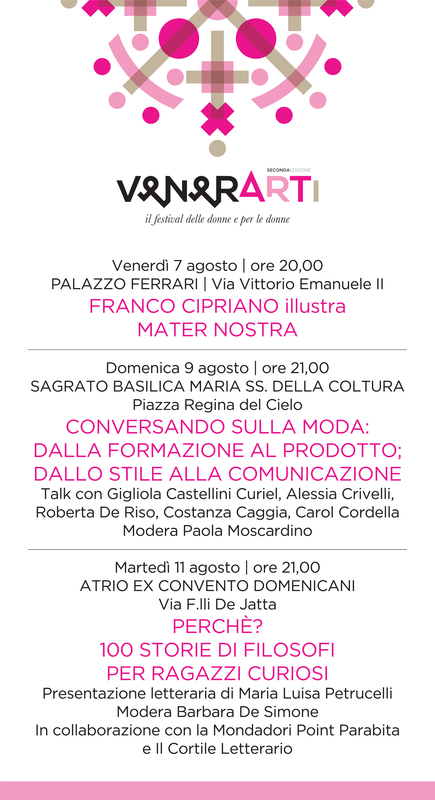 SECONDA EDIZIONE
VENERARTI
il festival delle donne e per le donne

Venerdì 7 agosto | ore 20,00
PALAZZO FERRARI | Via Vittorio Emanuele II
FRANCO CIPRIANO illustra
MATER NOSTRA

Domenica 9 agosto | ore 21,00
SAGRATO BASILICA MARIA SS. DELLA COLTURA
Piazza Regina del Cielo
CONVERSANDO SULLA MODA:
DALLA FORMAZIONE AL PRODOTTO;
DALLO STILE ALLA COMUNICAZIONE
Talk con Gigliola Castellini Curiel, Alessia Crivelli, Roberta De Riso, Costanza Caggia, Carol Cordella
Modera Paola Moscardino

Martedì 11 agosto | ore 21,00
ATRIO EX CONVENTO DOMENICANI
Via F.lli De Jatta
PERCHÈ?
100 STORIE DI FILOSOFI
PER RAGAZZI CURIOSI
Presentazione letteraria di Maria Luisa Petrucelli
Modera Barbara De Simone
In collaborazione con la Mondadori Point Parabita e Il Cortile Letterario